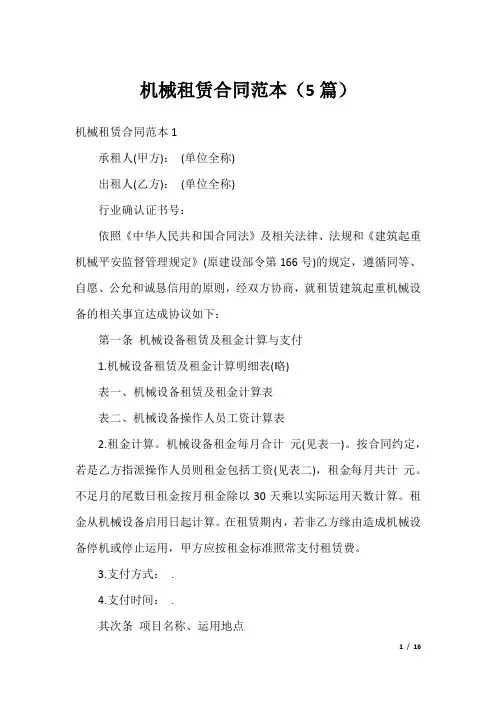 机械租赁合同范本（5篇）

机械租赁合同范本1

承租人(甲方)：　(单位全称)

出租人(乙方)：　(单位全称)

行业确认证书号：

依照《中华人民共和国合同法》及相关法律、法规和《建筑起重机械平安监督管理规定》(原建设部令第166号)的规定，遵循同等、自愿、公允和诚恳信用的原则，经双方协商，就租赁建筑起重机械设备的相关事宜达成协议如下：

第一条　机械设备租赁及租金计算与支付

1.机械设备租赁及租金计算明细表(略)

表一、机械设备租赁及租金计算表

表二、机械设备操作人员工资计算表

2.租金计算。机械设备租金每月合计　元(见表一)。按合同约定，若是乙方指派操作人员则租金包括工资(见表二)，租金每月共计　元。不足月的尾数日租金按月租金除以30天乘以实际运用天数计算。租金从机械设备启用日起计算。在租赁期内，若非乙方缘由造成机械设备停机或停止运用，甲方应按租金标准照常支付租赁费。

3.支付方式：　.

4.支付时间：　.

其次条　项目名称、运用地点

1 / 16